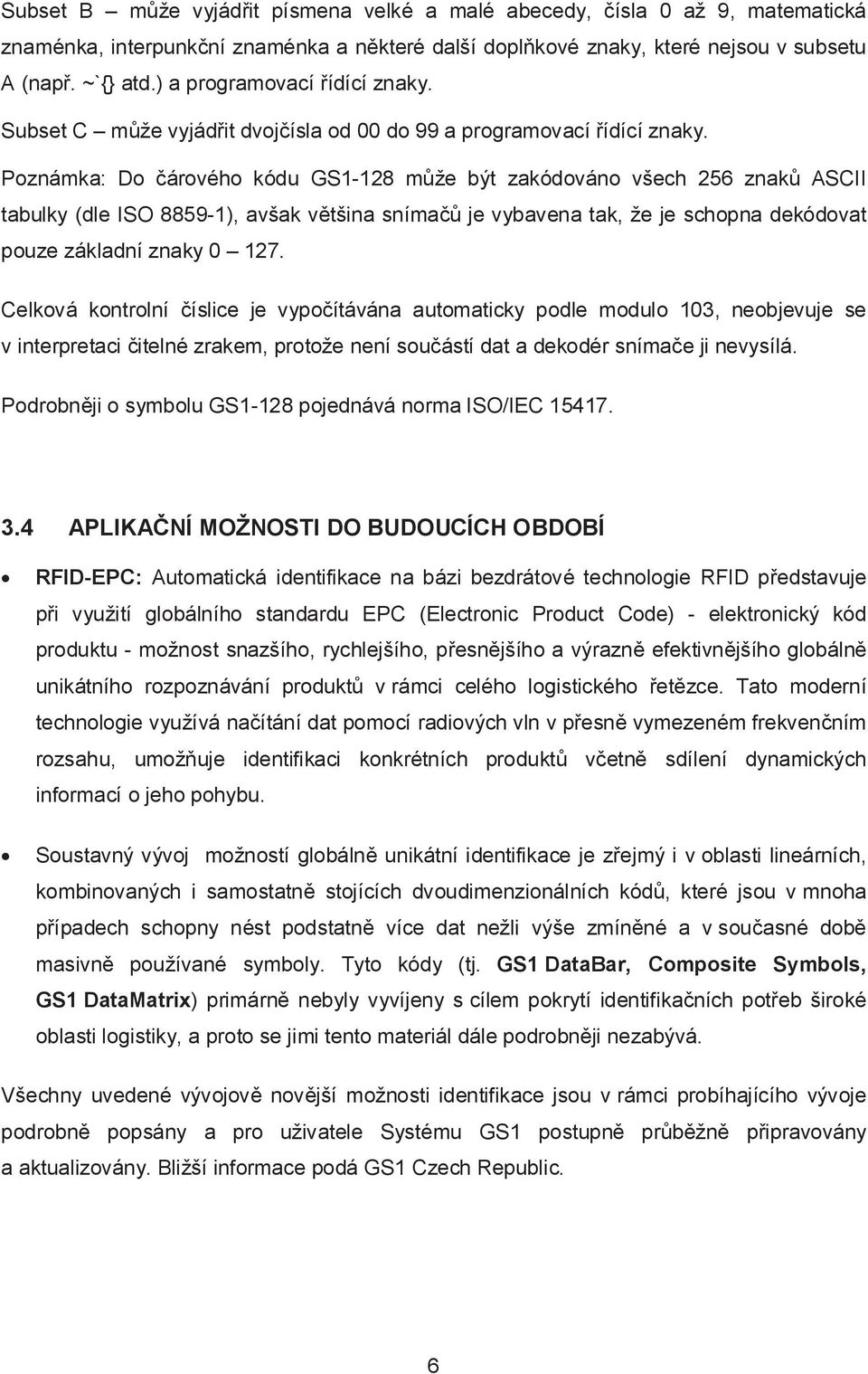 Subset B – může vyjádřit písmena velké a malé abecedy, čísla 0 až 9, matematická znaménka, interpunkční znaménka a některé další doplňkové znaky, které nejsou v subsetu A (např. ~`{} atd.) a programovací řídící znaky.

Subset C – může vyjádřit dvojčísla od 00 do 99 a programovací řídící znaky.

Poznámka: Do čárového kódu GS1-128 může být zakódováno všech 256 znaků ASCII tabulky (dle ISO 8859-1), avšak většina snímačů je vybavena tak, že je schopna dekódovat pouze základní znaky 0 – 127.

Celková kontrolní číslice je vypočítávána automaticky podle modulo 103, neobjevuje se v interpretaci čitelné zrakem, protože není součástí dat a dekodér snímače ji nevysílá.

Podrobněji o symbolu GS1-128 pojednává norma ISO/IEC 15417.

3.4 APLIKAČNÍ MOŽNOSTI DO BUDOUCÍCH OBDOBÍ

• RFID-EPC: Automatická identifikace na bázi bezdrátové technologie RFID představuje při využití globálního standardu EPC (Electronic Product Code) - elektronický kód produktu - možnost snazšího, rychlejšího, přesnějšího a výrazně efektivnějšího globálně unikátního rozpoznávání produktů v rámci celého logistického řetězce. Tato moderní technologie využívá načítání dat pomocí radiových vln v přesně vymezeném frekvenčním rozsahu, umožňuje identifikaci konkrétních produktů včetně sdílení dynamických informací o jeho pohybu.

• Soustavný vývoj možností globálně unikátní identifikace je zřejmý i v oblasti lineárních, kombinovaných i samostatně stojících dvoudimenzionálních kódů, které jsou v mnoha případech schopny nést podstatně více dat nežli výše zmíněné a v současné době masivně používané symboly. Tyto kódy (tj. GS1 DataBar, Composite Symbols, GS1 DataMatrix) primárně nebyly vyvíjeny s cílem pokrytí identifikačních potřeb široké oblasti logistiky, a proto se jimi tento materiál dále podrobněji nezabývá.

Všechny uvedené vývojově novější možnosti identifikace jsou v rámci probíhajícího vývoje podrobně popsány a pro uživatele Systému GS1 postupně průběžně připravovány a aktualizovány. Bližší informace podá GS1 Czech Republic.

6